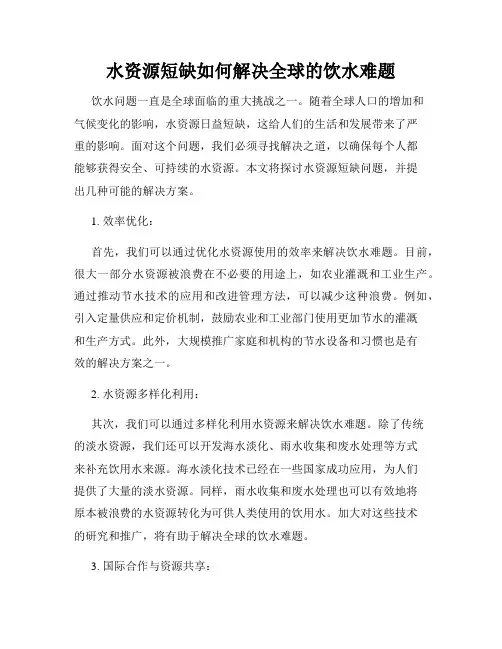 水资源短缺如何解决全球的饮水难题

饮水问题一直是全球面临的重大挑战之一。随着全球人口的增加和气候变化的影响，水资源日益短缺，这给人们的生活和发展带来了严重的影响。面对这个问题，我们必须寻找解决之道，以确保每个人都能够获得安全、可持续的水资源。本文将探讨水资源短缺问题，并提出几种可能的解决方案。

1. 效率优化：

首先，我们可以通过优化水资源使用的效率来解决饮水难题。目前，很大一部分水资源被浪费在不必要的用途上，如农业灌溉和工业生产。通过推动节水技术的应用和改进管理方法，可以减少这种浪费。例如，引入定量供应和定价机制，鼓励农业和工业部门使用更加节水的灌溉和生产方式。此外，大规模推广家庭和机构的节水设备和习惯也是有效的解决方案之一。

2. 水资源多样化利用：

其次，我们可以通过多样化利用水资源来解决饮水难题。除了传统的淡水资源，我们还可以开发海水淡化、雨水收集和废水处理等方式来补充饮用水来源。海水淡化技术已经在一些国家成功应用，为人们提供了大量的淡水资源。同样，雨水收集和废水处理也可以有效地将原本被浪费的水资源转化为可供人类使用的饮用水。加大对这些技术的研究和推广，将有助于解决全球的饮水难题。

3. 国际合作与资源共享：